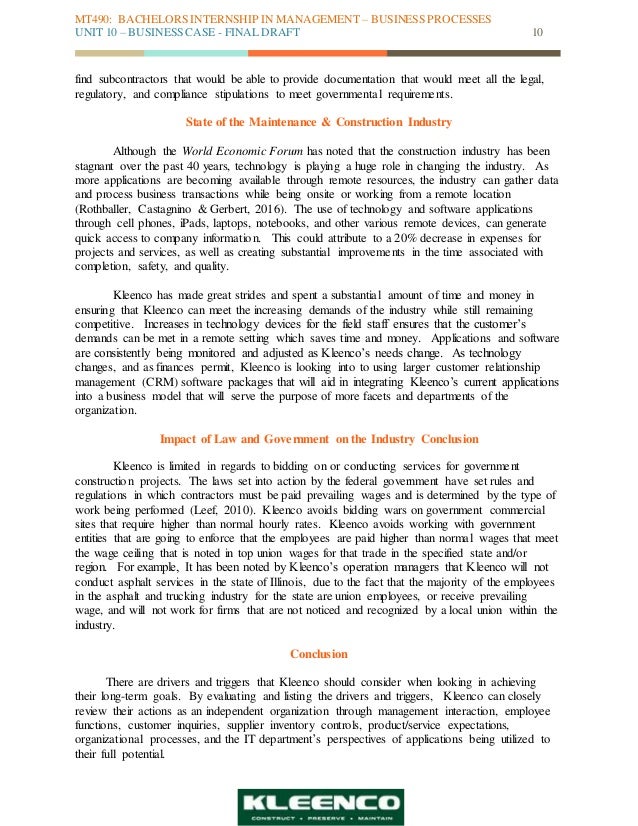 MT490: BACHELORS INTERNSHIP IN MANAGEMENT – BUSINESS PROCESSES
UNIT 10 – BUSINESS CASE - FINAL DRAFT 10

find subcontractors that would be able to provide documentation that would meet all the legal, regulatory, and compliance stipulations to meet governmental requirements.

State of the Maintenance & Construction Industry

Although the World Economic Forum has noted that the construction industry has been stagnant over the past 40 years, technology is playing a huge role in changing the industry. As more applications are becoming available through remote resources, the industry can gather data and process business transactions while being onsite or working from a remote location (Rothballer, Castagnino & Gerbert, 2016). The use of technology and software applications through cell phones, iPads, laptops, notebooks, and other various remote devices, can generate quick access to company information. This could attribute to a 20% decrease in expenses for projects and services, as well as creating substantial improvements in the time associated with completion, safety, and quality.

Kleenco has made great strides and spent a substantial amount of time and money in ensuring that Kleenco can meet the increasing demands of the industry while still remaining competitive. Increases in technology devices for the field staff ensures that the customer's demands can be met in a remote setting which saves time and money. Applications and software are consistently being monitored and adjusted as Kleenco's needs change. As technology changes, and as finances permit, Kleenco is looking into to using larger customer relationship management (CRM) software packages that will aid in integrating Kleenco's current applications into a business model that will serve the purpose of more facets and departments of the organization.

Impact of Law and Government on the Industry Conclusion

Kleenco is limited in regards to bidding on or conducting services for government construction projects. The laws set into action by the federal government have set rules and regulations in which contractors must be paid prevailing wages and is determined by the type of work being performed (Leef, 2010). Kleenco avoids bidding wars on government commercial sites that require higher than normal hourly rates. Kleenco avoids working with government entities that are going to enforce that the employees are paid higher than normal wages that meet the wage ceiling that is noted in top union wages for that trade in the specified state and/or region. For example, It has been noted by Kleenco's operation managers that Kleenco will not conduct asphalt services in the state of Illinois, due to the fact that the majority of the employees in the asphalt and trucking industry for the state are union employees, or receive prevailing wage, and will not work for firms that are not noticed and recognized by a local union within the industry.

Conclusion

There are drivers and triggers that Kleenco should consider when looking in achieving their long-term goals. By evaluating and listing the drivers and triggers, Kleenco can closely review their actions as an independent organization through management interaction, employee functions, customer inquiries, supplier inventory controls, product/service expectations, organizational processes, and the IT department's perspectives of applications being utilized to their full potential.

KLEENCO
CONSTRUCT • PRESERVE • MAINTAIN